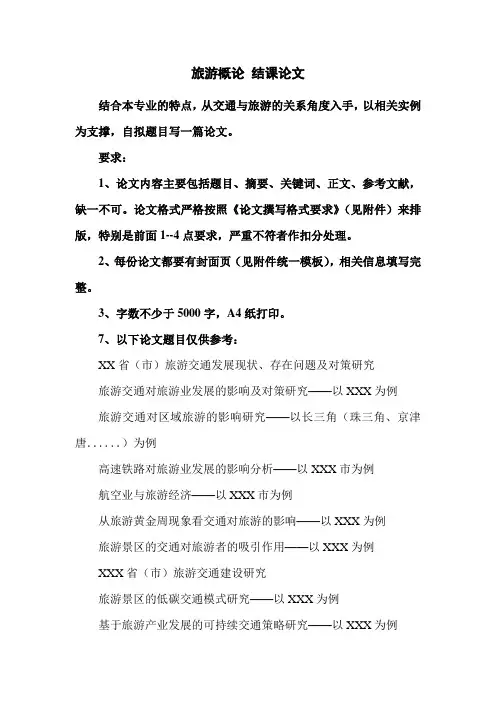 旅游概论 结课论文

结合本专业的特点，从交通与旅游的关系角度入手，以相关实例为支撑，自拟题目写一篇论文。

要求：

1、论文内容主要包括题目、摘要、关键词、正文、参考文献，缺一不可。论文格式严格按照《论文撰写格式要求》（见附件）来排版，特别是前面 1--4 点要求，严重不符者作扣分处理。

2、每份论文都要有封面页（见附件统一模板），相关信息填写完整。

3、字数不少于 5000 字，A4 纸打印。

7、以下论文题目仅供参考：

XX 省（市）旅游交通发展现状、存在问题及对策研究

旅游交通对旅游业发展的影响及对策研究——以 XXX 为例

旅游交通对区域旅游的影响研究——以长三角（珠三角、京津唐......）为例

高速铁路对旅游业发展的影响分析——以 XXX 市为例

航空业与旅游经济——以 XXX 市为例

从旅游黄金周现象看交通对旅游的影响——以 XXX 为例

旅游景区的交通对旅游者的吸引作用——以 XXX 为例

XXX 省（市）旅游交通建设研究

旅游景区的低碳交通模式研究——以 XXX 为例

基于旅游产业发展的可持续交通策略研究——以 XXX 为例